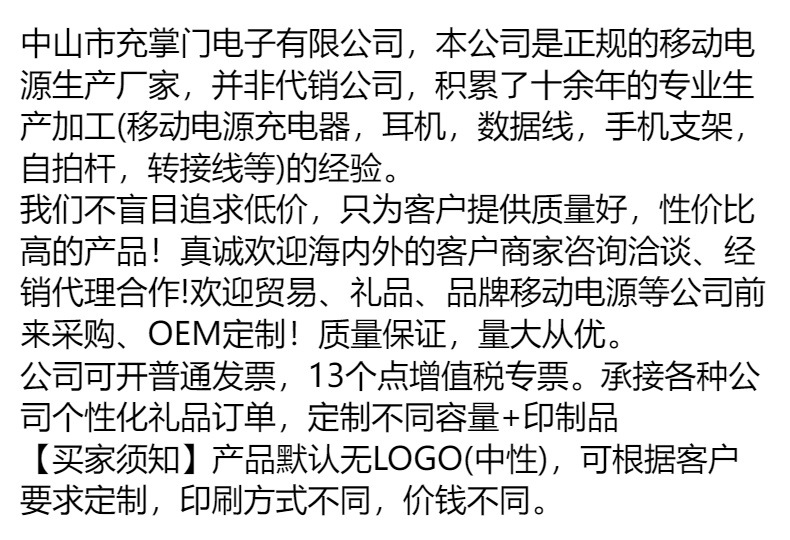 中山市充掌门电子有限公司，本公司是正规的移动电源生产厂家，并非代销公司，积累了十余年的专业生产加工(移动电源充电器，耳机，数据线，手机支架，自拍杆，转接线等)的经验。

我们不盲目追求低价，只为客户提供质量好，性价比高的产品！真诚欢迎海内外的客户商家咨询洽谈、经销代理合作!欢迎贸易、礼品、品牌移动电源等公司前来采购、OEM定制！质量保证，量大从优。

公司可开普通发票，13个点增值税专票。承接各种公司个性化礼品订单，定制不同容量+印制品

【买家须知】产品默认无LOGO(中性)，可根据客户要求定制，印刷方式不同，价钱不同。